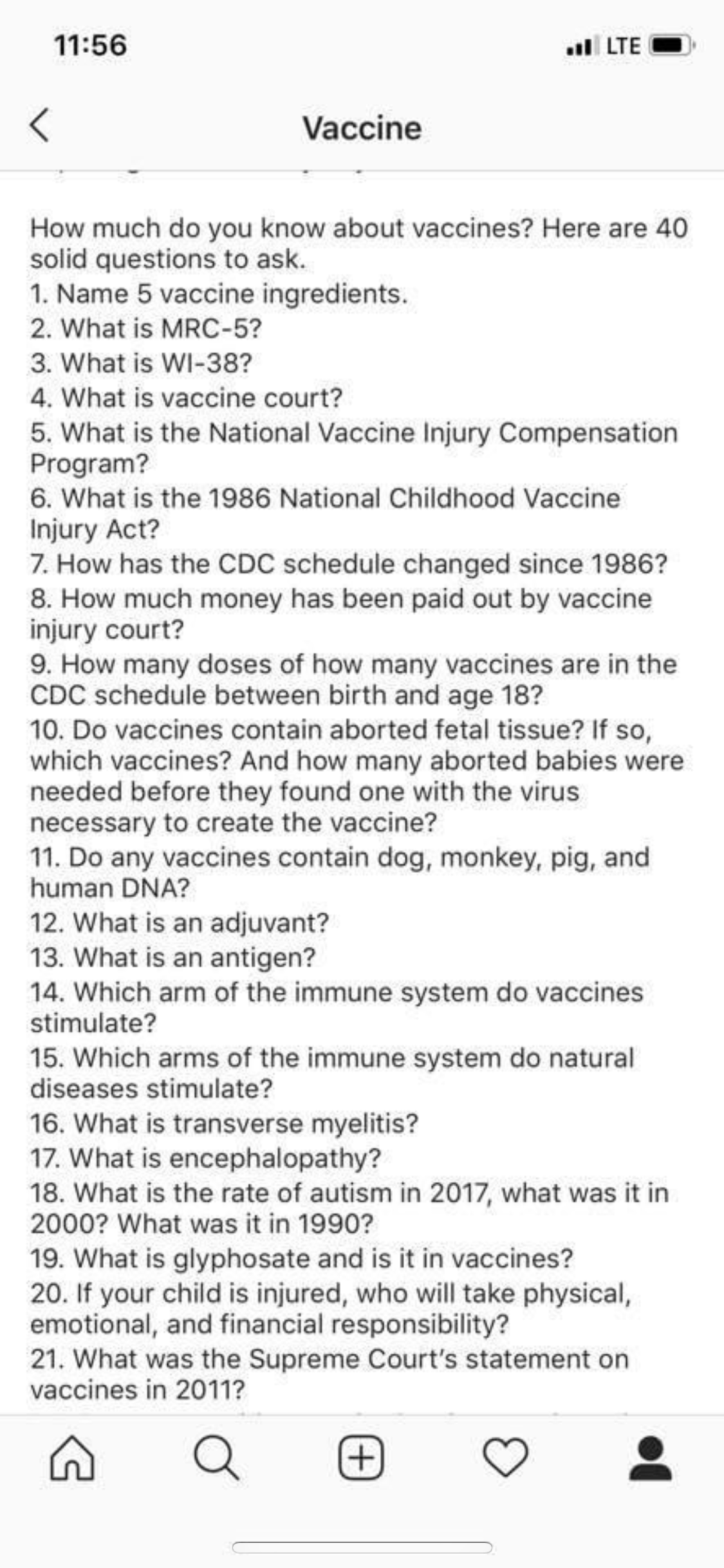 11:56

LTE

Vaccine

How much do you know about vaccines? Here are 40 solid questions to ask.
1. Name 5 vaccine ingredients.
2. What is MRC-5?
3. What is WI-38?
4. What is vaccine court?
5. What is the National Vaccine Injury Compensation Program?
6. What is the 1986 National Childhood Vaccine Injury Act?
7. How has the CDC schedule changed since 1986?
8. How much money has been paid out by vaccine injury court?
9. How many doses of how many vaccines are in the CDC schedule between birth and age 18?
10. Do vaccines contain aborted fetal tissue? If so, which vaccines? And how many aborted babies were needed before they found one with the virus necessary to create the vaccine?
11. Do any vaccines contain dog, monkey, pig, and human DNA?
12. What is an adjuvant?
13. What is an antigen?
14. Which arm of the immune system do vaccines stimulate?
15. Which arms of the immune system do natural diseases stimulate?
16. What is transverse myelitis?
17. What is encephalopathy?
18. What is the rate of autism in 2017, what was it in 2000? What was it in 1990?
19. What is glyphosate and is it in vaccines?
20. If your child is injured, who will take physical, emotional, and financial responsibility?
21. What was the Supreme Court's statement on vaccines in 2011?